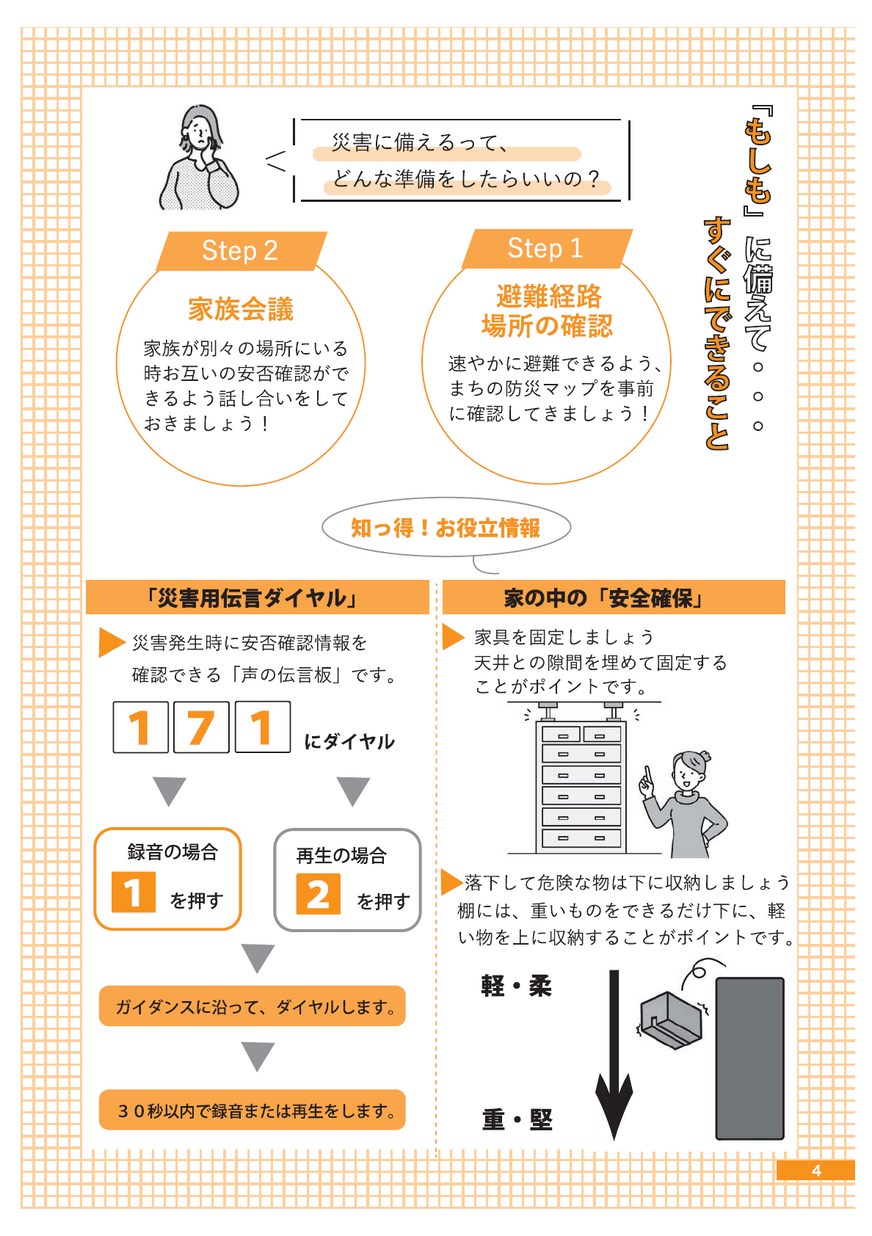 『もしも』に備えて。。。
すぐにできること

災害に備えるって、
どんな準備をしたらいいの？

Step 1
避難経路
場所の確認
速やかに避難できるよう、まちの防災マップを事前に確認してきましょう！

Step 2
家族会議
家族が別々の場所にいる時お互いの安否確認ができるよう話し合いをしておきましょう！

知っ得！お役立情報

「災害用伝言ダイヤル」
災害発生時に安否確認情報を確認できる「声の伝言板」です。
1 7 1 にダイヤル
録音の場合
1 を押す
再生の場合
2 を押す
ガイダンスに沿って、ダイヤルします。
３０秒以内で録音または再生をします。

家の中の「安全確保」
家具を固定しましょう
天井との隙間を埋めて固定することがポイントです。
落下して危険な物は下に収納しましょう
棚には、重いものをできるだけ下に、軽い物を上に収納することがポイントです。
軽・柔
重・堅

4